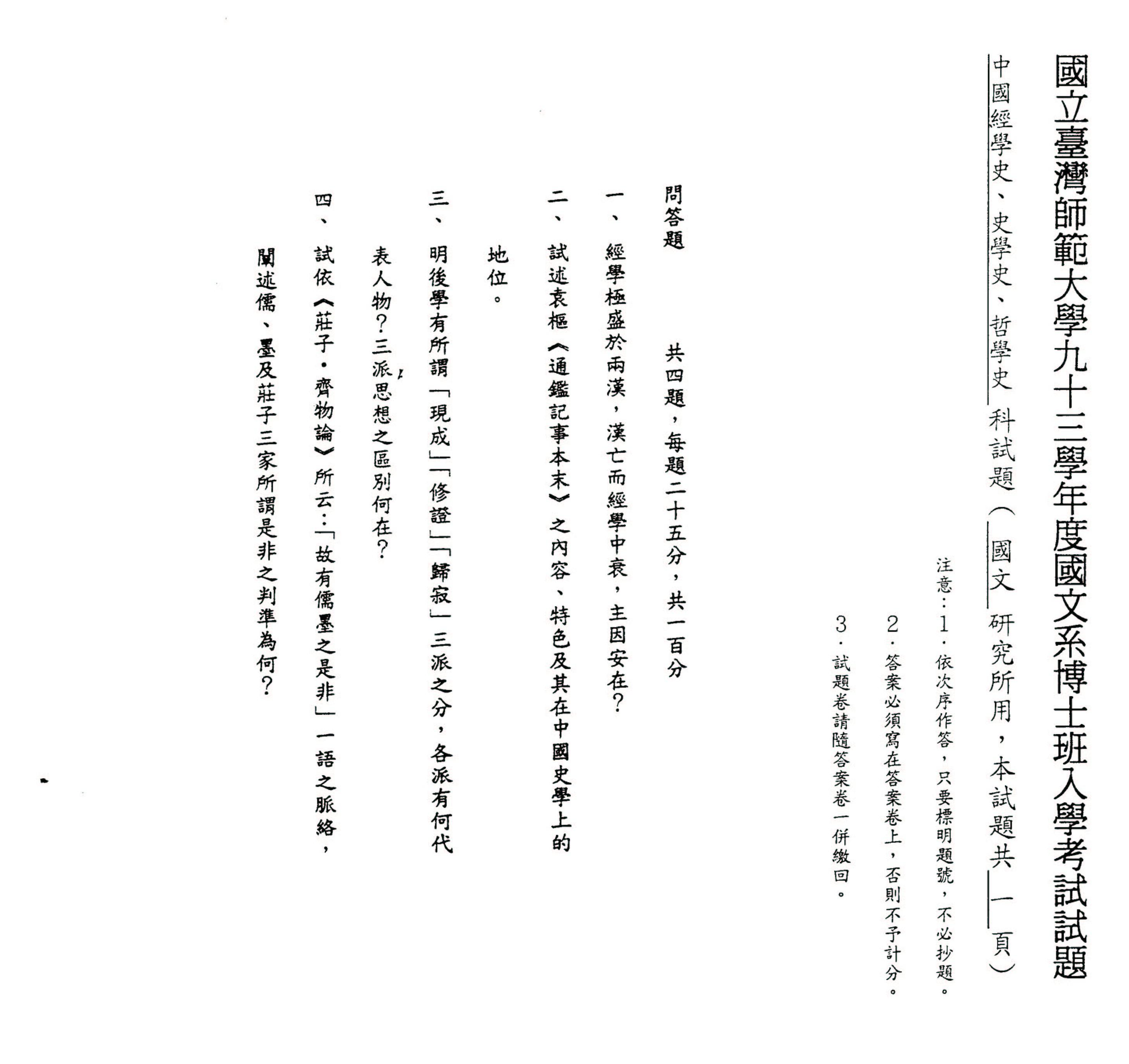 國立臺灣師範大學九十三學年度國文系博士班入學考試試題

中國經學史、史學史、哲學史 科試題（國文 研究所用，本試題共 一 頁）

注意：1．依次序作答，只要標明題號，不必抄題。
2．答案必須寫在答案卷上，否則不予計分。
3．試題卷請隨答案卷一併繳回。

問答題 共四題，每題二十五分，共一百分

一、經學極盛於兩漢，漢亡而經學中衰，主因安在？

二、試述袁樞《通鑑記事本末》之內容、特色及其在中國史學上的地位。

三、明後學有所謂「現成」「修證」「歸寂」三派之分，各派有何代表人物？三派思想之區別何在？

四、試依《莊子・齊物論》所云：「故有儒墨之是非」一語之脈絡，闡述儒、墨及莊子三家所謂是非之判準為何？